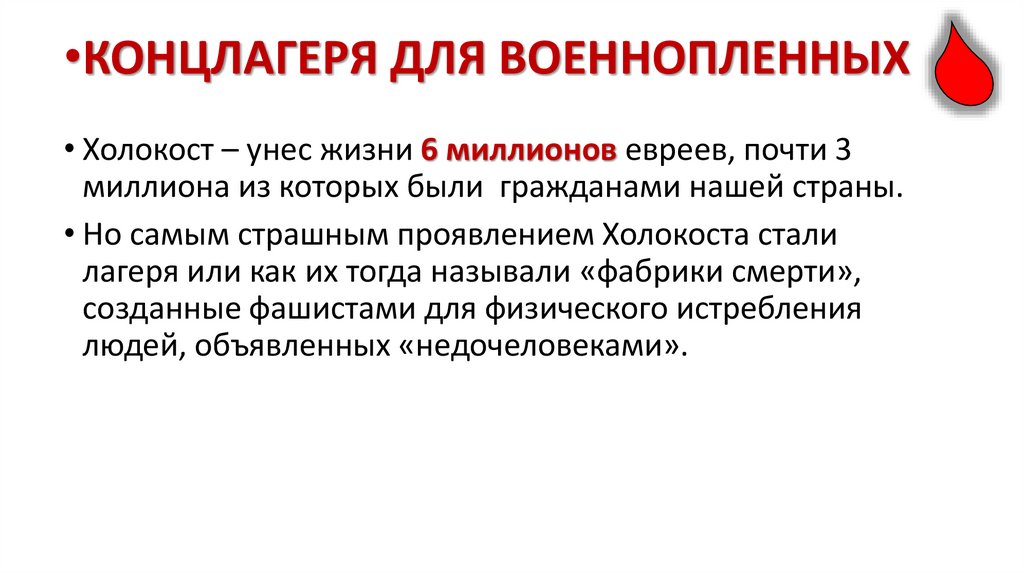 •КОНЦЛАГЕРЯ ДЛЯ ВОЕННОПЛЕННЫХ

• Холокост – унес жизни 6 миллионов евреев, почти 3 миллиона из которых были гражданами нашей страны.

• Но самым страшным проявлением Холокоста стали лагеря или как их тогда называли «фабрики смерти», созданные фашистами для физического истребления людей, объявленных «недочеловеками».